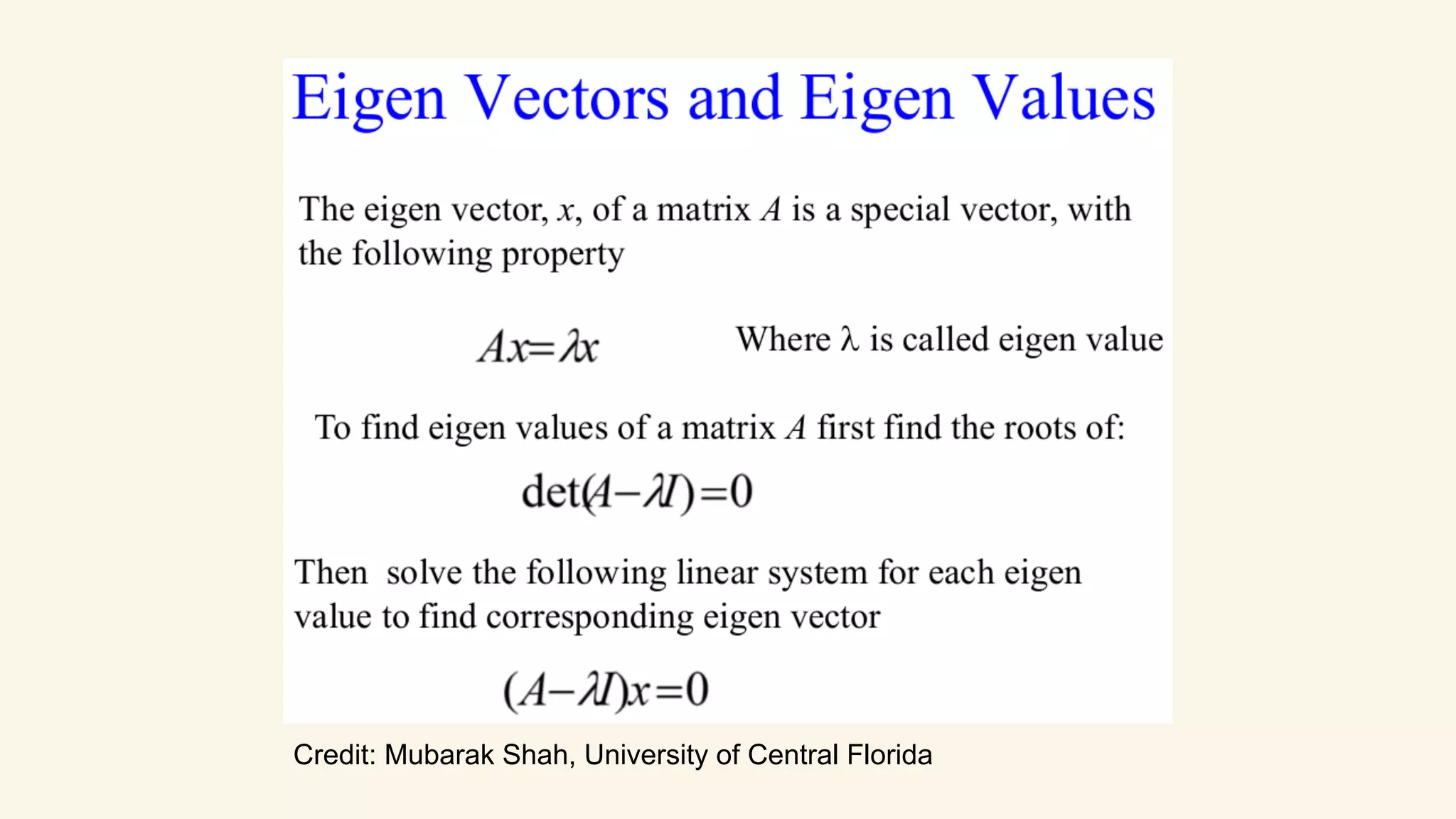 Eigen Vectors and Eigen Values

The eigen vector, $x$, of a matrix $A$ is a special vector, with the following property

$Ax=\lambda x$ Where $\lambda$ is called eigen value

To find eigen values of a matrix $A$ first find the roots of:

$\det(A-\lambda I)=0$

Then solve the following linear system for each eigen value to find corresponding eigen vector

$(A-\lambda I)x=0$

Credit: Mubarak Shah, University of Central Florida